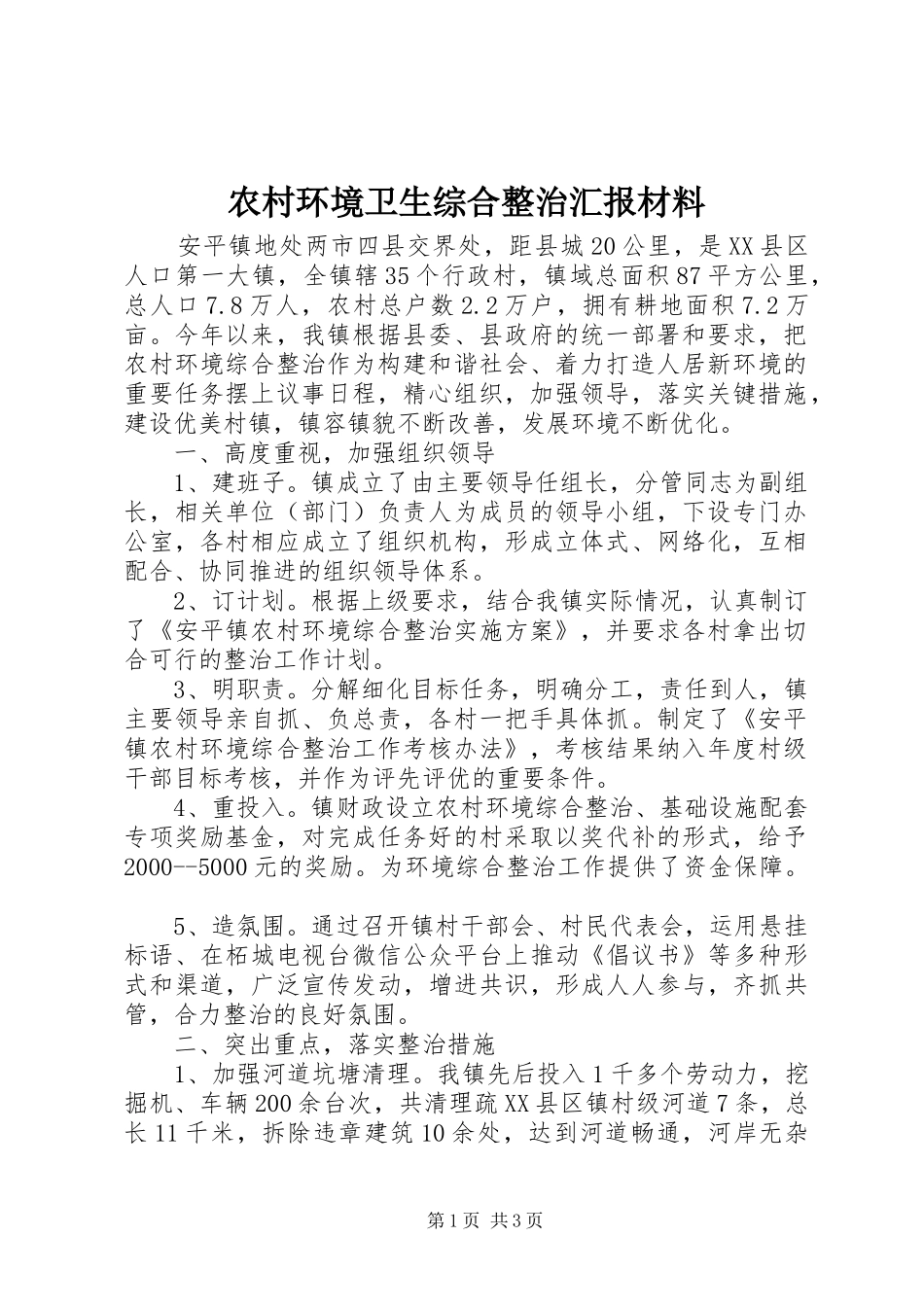 农村环境卫生综合整治汇报材料

安平镇地处两市四县交界处，距县城20公里，是XX县区人口第一大镇，全镇辖35个行政村，镇域总面积87平方公里，总人口7.8万人，农村总户数2.2万户，拥有耕地面积7.2万亩。今年以来，我镇根据县委、县政府的统一部署和要求，把农村环境综合整治作为构建和谐社会、着力打造人居新环境的重要任务摆上议事日程，精心组织，加强领导，落实关键措施，建设优美村镇，镇容镇貌不断改善，发展环境不断优化。

一、高度重视，加强组织领导

1、建班子。镇成立了由主要领导任组长，分管同志为副组长，相关单位（部门）负责人为成员的领导小组，下设专门办公室，各村相应成立了组织机构，形成立体式、网络化，互相配合、协同推进的组织领导体系。

2、订计划。根据上级要求，结合我镇实际情况，认真制订了《安平镇农村环境综合整治实施方案》，并要求各村拿出切合可行的整治工作计划。

3、明职责。分解细化目标任务，明确分工，责任到人，镇主要领导亲自抓、负总责，各村一把手具体抓。制定了《安平镇农村环境综合整治工作考核办法》，考核结果纳入年度村级干部目标考核，并作为评先评优的重要条件。

4、重投入。镇财政设立农村环境综合整治、基础设施配套专项奖励基金，对完成任务好的村采取以奖代补的形式，给予2000--5000元的奖励。为环境综合整治工作提供了资金保障。

5、造氛围。通过召开镇村干部会、村民代表会，运用悬挂标语、在柘城电视台微信公众平台上推动《倡议书》等多种形式和渠道，广泛宣传发动，增进共识，形成人人参与，齐抓共管，合力整治的良好氛围。

二、突出重点，落实整治措施

1、加强河道坑塘清理。我镇先后投入1千多个劳动力，挖掘机、车辆200余台次，共清理疏XX县区镇村级河道7条，总长11千米，拆除违章建筑10余处，达到河道畅通，河岸无杂

第1页 共3页